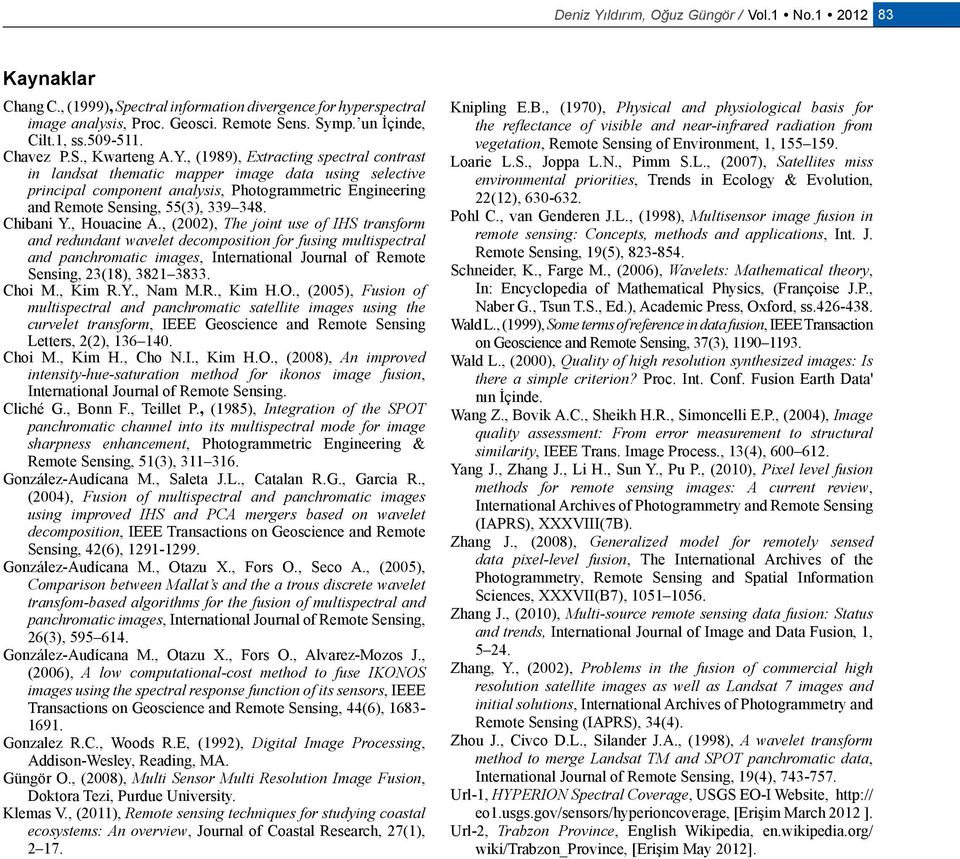 Deniz Yıldırım, Oğuz Güngör / Vol.1 • No.1 • 2012 83

Kaynaklar

Chang C., (1999), Spectral information divergence for hyperspectral image analysis, Proc. Geosci. Remote Sens. Symp.'un İçinde, Cilt.1, ss.509-511.

Chavez P.S., Kwarteng A.Y., (1989), Extracting spectral contrast in landsat thematic mapper image data using selective principal component analysis, Photogrammetric Engineering and Remote Sensing, 55(3), 339–348.

Chibani Y., Houacine A., (2002), The joint use of IHS transform and redundant wavelet decomposition for fusing multispectral and panchromatic images, International Journal of Remote Sensing, 23(18), 3821–3833.

Choi M., Kim R.Y., Nam M.R., Kim H.O., (2005), Fusion of multispectral and panchromatic satellite images using the curvelet transform, IEEE Geoscience and Remote Sensing Letters, 2(2), 136–140.

Choi M., Kim H., Cho N.I., Kim H.O., (2008), An improved intensity-hue-saturation method for ikonos image fusion, International Journal of Remote Sensing.

Cliché G., Bonn F., Teillet P., (1985), Integration of the SPOT panchromatic channel into its multispectral mode for image sharpness enhancement, Photogrammetric Engineering & Remote Sensing, 51(3), 311–316.

González-Audícana M., Saleta J.L., Catalan R.G., Garcia R., (2004), Fusion of multispectral and panchromatic images using improved IHS and PCA mergers based on wavelet decomposition, IEEE Transactions on Geoscience and Remote Sensing, 42(6), 1291-1299.

González-Audícana M., Otazu X., Fors O., Seco A., (2005), Comparison between Mallat's and the a trous discrete wavelet transfom-based algorithms for the fusion of multispectral and panchromatic images, International Journal of Remote Sensing, 26(3), 595–614.

González-Audícana M., Otazu X., Fors O., Alvarez-Mozos J., (2006), A low computational-cost method to fuse IKONOS images using the spectral response function of its sensors, IEEE Transactions on Geoscience and Remote Sensing, 44(6), 1683-1691.

Gonzalez R.C., Woods R.E, (1992), Digital Image Processing, Addison-Wesley, Reading, MA.

Güngör O., (2008), Multi Sensor Multi Resolution Image Fusion, Doktora Tezi, Purdue University.

Klemas V., (2011), Remote sensing techniques for studying coastal ecosystems: An overview, Journal of Coastal Research, 27(1), 2–17.

Knipling E.B., (1970), Physical and physiological basis for the reflectance of visible and near-infrared radiation from vegetation, Remote Sensing of Environment, 1, 155–159.

Loarie L.S., Joppa L.N., Pimm S.L., (2007), Satellites miss environmental priorities, Trends in Ecology & Evolution, 22(12), 630-632.

Pohl C., van Genderen J.L., (1998), Multisensor image fusion in remote sensing: Concepts, methods and applications, Int. J. Remote Sensing, 19(5), 823-854.

Schneider, K., Farge M., (2006), Wavelets: Mathematical theory, In: Encyclopedia of Mathematical Physics, (Françoise J.P., Naber G., Tsun T.S., Ed.), Academic Press, Oxford, ss.426-438.

Wald L., (1999), Some terms of reference in data fusion, IEEE Transaction on Geoscience and Remote Sensing, 37(3), 1190–1193.

Wald L., (2000), Quality of high resolution synthesized images: Is there a simple criterion? Proc. Int. Conf. Fusion Earth Data' nın İçinde.

Wang Z., Bovik A.C., Sheikh H.R., Simoncelli E.P., (2004), Image quality assessment: From error measurement to structural similarity, IEEE Trans. Image Process., 13(4), 600–612.

Yang J., Zhang J., Li H., Sun Y., Pu P., (2010), Pixel level fusion methods for remote sensing images: A current review, International Archives of Photogrammetry and Remote Sensing (IAPRS), XXXVIII(7B).

Zhang J., (2008), Generalized model for remotely sensed data pixel-level fusion, The International Archives of the Photogrammetry, Remote Sensing and Spatial Information Sciences, XXXVII(B7), 1051–1056.

Zhang J., (2010), Multi-source remote sensing data fusion: Status and trends, International Journal of Image and Data Fusion, 1, 5–24.

Zhang, Y., (2002), Problems in the fusion of commercial high resolution satellite images as well as Landsat 7 images and initial solutions, International Archives of Photogrammetry and Remote Sensing (IAPRS), 34(4).

Zhou J., Civco D.L., Silander J.A., (1998), A wavelet transform method to merge Landsat TM and SPOT panchromatic data, International Journal of Remote Sensing, 19(4), 743-757.

Url-1, HYPERION Spectral Coverage, USGS EO-I Website, http://eo1.usgs.gov/sensors/hyperioncoverage, [Erişim March 2012 ].

Url-2, Trabzon Province, English Wikipedia, en.wikipedia.org/wiki/Trabzon_Province, [Erişim May 2012].